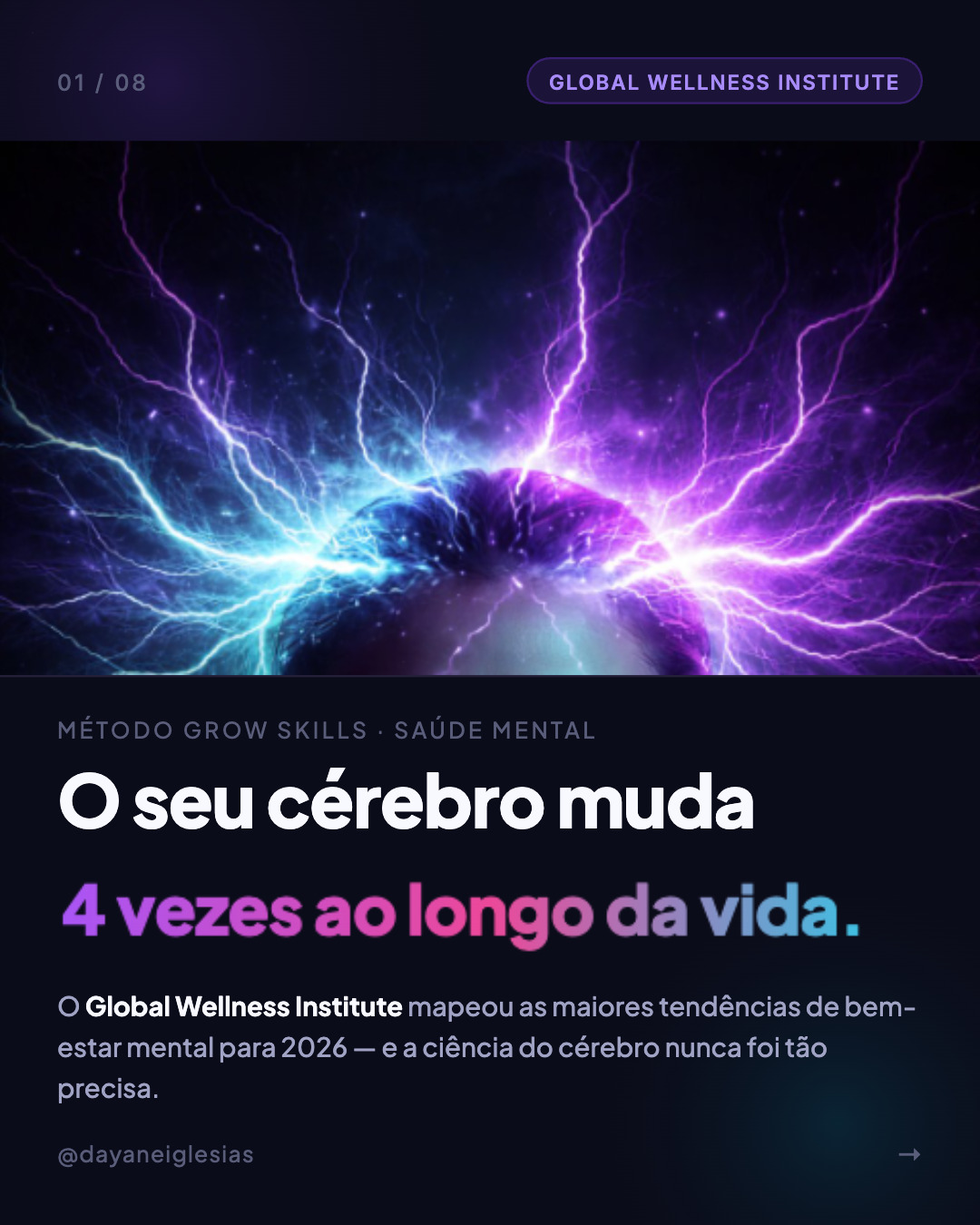 01 / 08

GLOBAL WELLNESS INSTITUTE

MÉTODO GROW SKILLS · SAÚDE MENTAL

O seu cérebro muda

4 vezes ao longo da vida.

O Global Wellness Institute mapeou as maiores tendências de bem-estar mental para 2026 — e a ciência do cérebro nunca foi tão precisa.

@dayaneiglesias

→